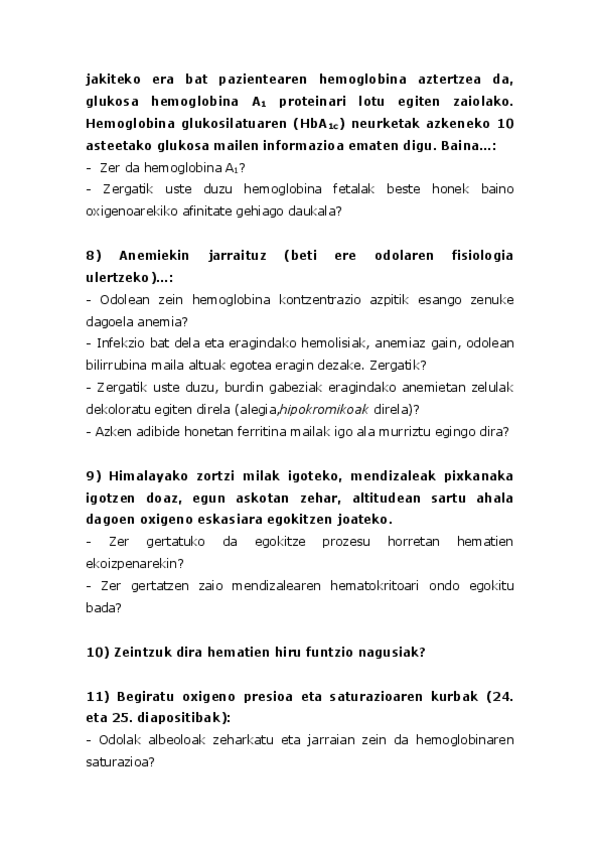 jakiteko era bat pazientearen hemoglobina aztertzea da, glukosa hemoglobina $A_1$ proteinari lotu egiten zaiolako. Hemoglobina glukosilatuaren ($HbA_{1c}$) neurketak azkeneko 10 asteetako glukosa mailen informazioa ematen digu. Baina...:
- Zer da hemoglobina $A_1$?
- Zergatik uste duzu hemoglobina fetalak beste honek baino oxigenoarekiko afinitate gehiago daukala?

8) Anemiekin jarraituz (beti ere odolaren fisiologia ulertzeko)...:
- Odolean zein hemoglobina kontzentrazio azpitik esango zenuke dagoela anemia?
- Infekzio bat dela eta eragindako hemolisiak, anemiaz gain, odolean bilirrubina maila altuak egotea eragin dezake. Zergatik?
- Zergatik uste duzu, burdin gabeziak eragindako anemietan zelulak dekoloratu egiten direla (alegia,hipokromikoak direla)?
- Azken adibide honetan ferritina mailak igo ala murriztu egingo dira?

9) Himalayako zortzi milak igoteko, mendizaleak pixkanaka igotzen doaz, egun askotan zehar, altitudean sartu ahala dagoen oxigeno eskasiara egokitzen joateko.
- Zer gertatuko da egokitze prozesu horretan hematien ekoizpenarekin?
- Zer gertatzen zaio mendizalearen hematokritoari ondo egokitu bada?

10) Zeintzuk dira hematien hiru funtzio nagusiak?

11) Begiratu oxigeno presioa eta saturazioaren kurbak (24. eta 25. diapositibak):
- Odolak albeoloak zeharkatu eta jarraian zein da hemoglobinaren saturazioa?